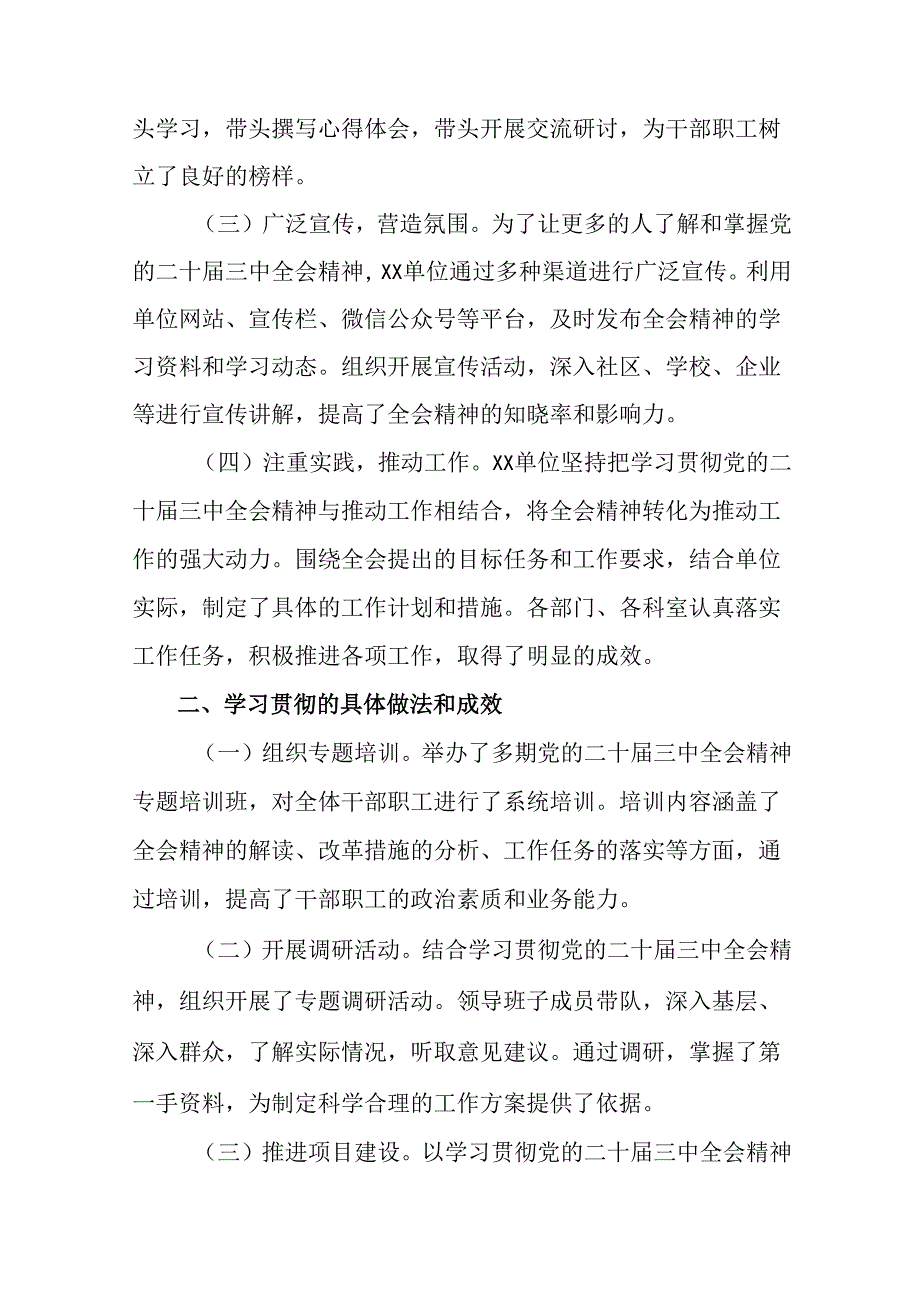 头学习，带头撰写心得体会，带头开展交流研讨，为干部职工树立了良好的榜样。

（三）广泛宣传，营造氛围。为了让更多的人了解和掌握党的二十届三中全会精神，XX单位通过多种渠道进行广泛宣传。利用单位网站、宣传栏、微信公众号等平台，及时发布全会精神的学习资料和学习动态。组织开展宣传活动，深入社区、学校、企业等进行宣传讲解，提高了全会精神的知晓率和影响力。

（四）注重实践，推动工作。XX单位坚持把学习贯彻党的二十届三中全会精神与推动工作相结合，将全会精神转化为推动工作的强大动力。围绕全会提出的目标任务和工作要求，结合单位实际，制定了具体的工作计划和措施。各部门、各科室认真落实工作任务，积极推进各项工作，取得了明显的成效。

二、学习贯彻的具体做法和成效

（一）组织专题培训。举办了多期党的二十届三中全会精神专题培训班，对全体干部职工进行了系统培训。培训内容涵盖了全会精神的解读、改革措施的分析、工作任务的落实等方面，通过培训，提高了干部职工的政治素质和业务能力。

（二）开展调研活动。结合学习贯彻党的二十届三中全会精神，组织开展了专题调研活动。领导班子成员带队，深入基层、深入群众，了解实际情况，听取意见建议。通过调研，掌握了第一手资料，为制定科学合理的工作方案提供了依据。

（三）推进项目建设。以学习贯彻党的二十届三中全会精神